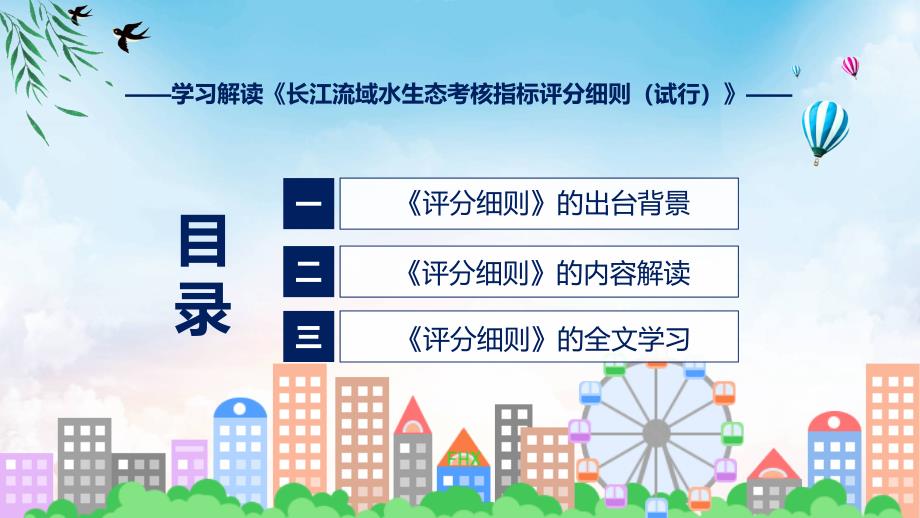 ——学习解读《长江流域水生态考核指标评分细则（试行）》——

目录

一 《评分细则》的出台背景

二 《评分细则》的内容解读

三 《评分细则》的全文学习